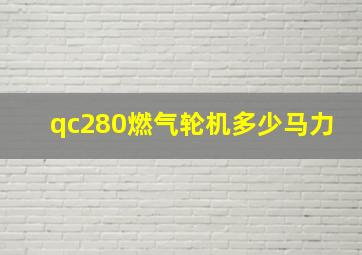 qc280燃气轮机多少马力